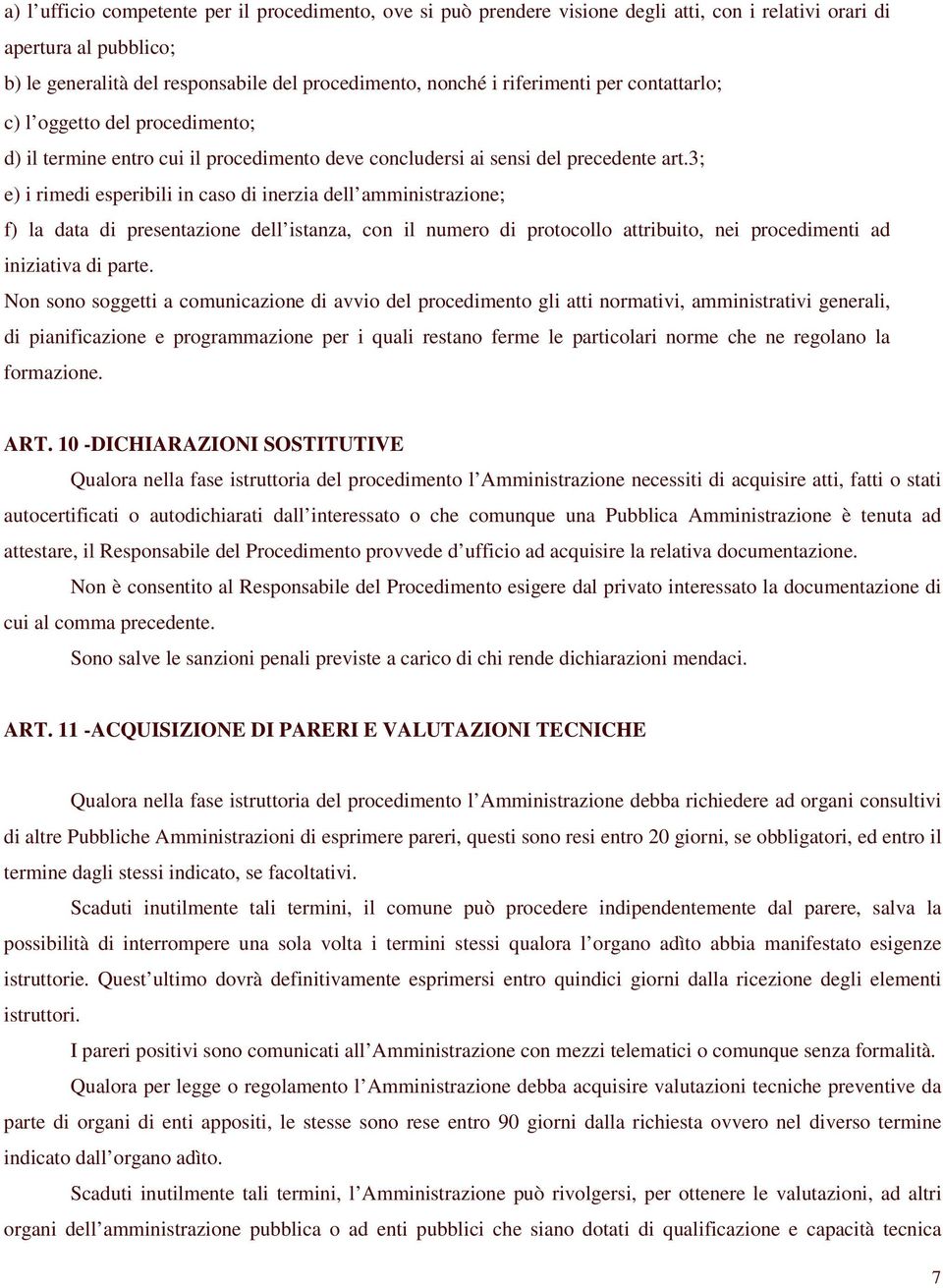 a) l’ufficio competente per il procedimento, ove si può prendere visione degli atti, con i relativi orari di apertura al pubblico;
b) le generalità del responsabile del procedimento, nonché i riferimenti per contattarlo;
c) l’oggetto del procedimento;
d) il termine entro cui il procedimento deve concludersi ai sensi del precedente art.3;
e) i rimedi esperibili in caso di inerzia dell’amministrazione;
f) la data di presentazione dell’istanza, con il numero di protocollo attribuito, nei procedimenti ad iniziativa di parte.
Non sono soggetti a comunicazione di avvio del procedimento gli atti normativi, amministrativi generali, di pianificazione e programmazione per i quali restano ferme le particolari norme che ne regolano la formazione.

ART. 10 -DICHIARAZIONI SOSTITUTIVE
Qualora nella fase istruttoria del procedimento l’Amministrazione necessiti di acquisire atti, fatti o stati autocertificati o autodichiarati dall’interessato o che comunque una Pubblica Amministrazione è tenuta ad attestare, il Responsabile del Procedimento provvede d’ufficio ad acquisire la relativa documentazione.
Non è consentito al Responsabile del Procedimento esigere dal privato interessato la documentazione di cui al comma precedente.
Sono salve le sanzioni penali previste a carico di chi rende dichiarazioni mendaci.

ART. 11 -ACQUISIZIONE DI PARERI E VALUTAZIONI TECNICHE

Qualora nella fase istruttoria del procedimento l’Amministrazione debba richiedere ad organi consultivi di altre Pubbliche Amministrazioni di esprimere pareri, questi sono resi entro 20 giorni, se obbligatori, ed entro il termine dagli stessi indicato, se facoltativi.
Scaduti inutilmente tali termini, il comune può procedere indipendentemente dal parere, salva la possibilità di interrompere una sola volta i termini stessi qualora l’organo adìto abbia manifestato esigenze istruttorie. Quest’ultimo dovrà definitivamente esprimersi entro quindici giorni dalla ricezione degli elementi istruttori.
I pareri positivi sono comunicati all’Amministrazione con mezzi telematici o comunque senza formalità.
Qualora per legge o regolamento l’Amministrazione debba acquisire valutazioni tecniche preventive da parte di organi di enti appositi, le stesse sono rese entro 90 giorni dalla richiesta ovvero nel diverso termine indicato dall’organo adìto.
Scaduti inutilmente tali termini, l’Amministrazione può rivolgersi, per ottenere le valutazioni, ad altri organi dell’amministrazione pubblica o ad enti pubblici che siano dotati di qualificazione e capacità tecnica

7